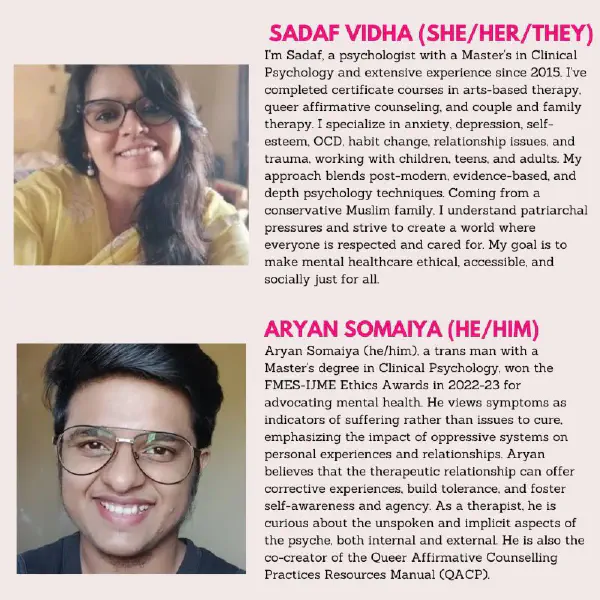 SADAF VIDHA (SHE/HER/THEY)

I'm Sadaf, a psychologist with a Master's in Clinical Psychology and extensive experience since 2015. I've completed certificate courses in arts-based therapy, queer affirmative counseling, and couple and family therapy. I specialize in anxiety, depression, self-esteem, OCD, habit change, relationship issues, and trauma, working with children, teens, and adults. My approach blends post-modern, evidence-based, and depth psychology techniques. Coming from a conservative Muslim family, I understand patriarchal pressures and strive to create a world where everyone is respected and cared for. My goal is to make mental healthcare ethical, accessible, and socially just for all.

ARYAN SOMAIYA (HE/HIM)

Aryan Somaiya (he/him), a trans man with a Master's degree in Clinical Psychology, won the FMES-IJME Ethics Awards in 2022-23 for advocating mental health. He views symptoms as indicators of suffering rather than issues to cure, emphasizing the impact of oppressive systems on personal experiences and relationships. Aryan believes that the therapeutic relationship can offer corrective experiences, build tolerance, and foster self-awareness and agency. As a therapist, he is curious about the unspoken and implicit aspects of the psyche, both internal and external. He is also the co-creator of the Queer Affirmative Counselling Practices Resources Manual (QACP).